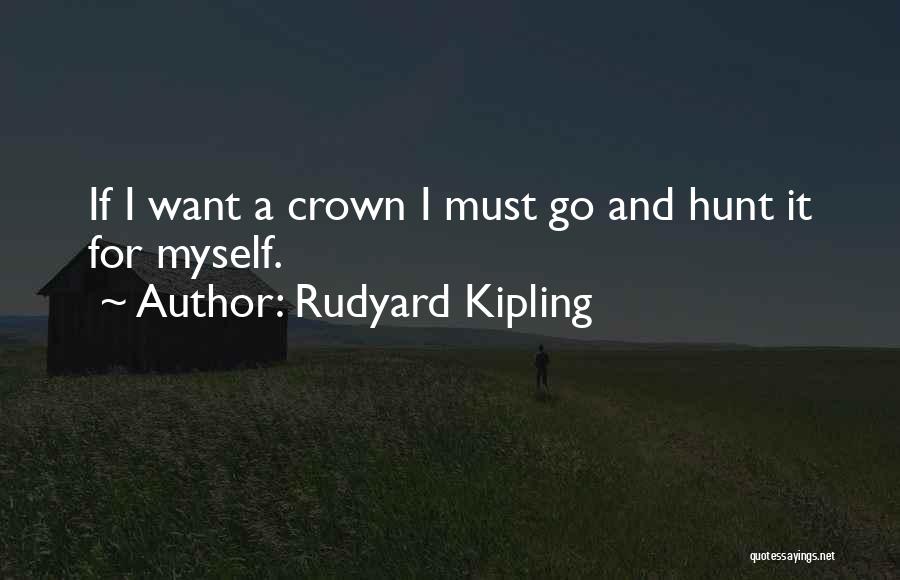 If I want a crown I must go and hunt it for myself.
~ Author: Rudyard Kipling

quotessayings.net